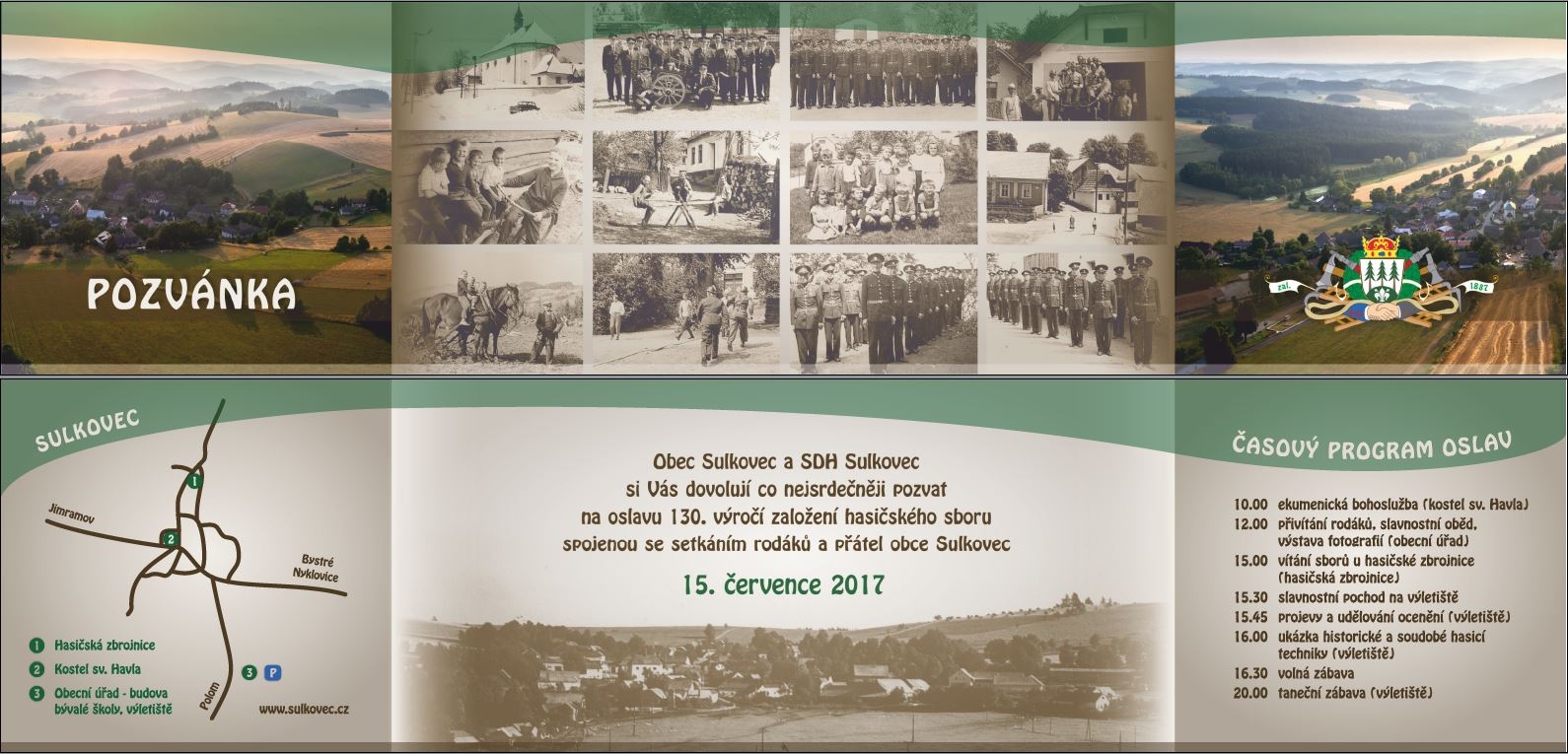 POZVÁNKA

zal. 1887

SULKOVEC

1

2

Jimramov

Bystré

Nyklovice

Polom

3 P

1 Hasičská zbrojnice

2 Kostel sv. Havla

3 Obecní úřad - budova bývalé školy, výletiště

www.sulkovec.cz

Obec Sulkovec a SDH Sulkovec
si Vás dovolují co nejsrdečněji pozvat
na oslavu 130. výročí založení hasičského sboru
spojenou se setkáním rodáků a přátel obce Sulkovec

15. července 2017

ČASOVÝ PROGRAM OSLAV

10.00 ekumenická bohoslužba (kostel sv. Havla)
12.00 přivítání rodáků, slavnostní oběd, výstava fotografií (obecní úřad)
15.00 vítání sborů u hasičské zbrojnice (hasičská zbrojnice)
15.30 slavnostní pochod na výletiště
15.45 projevy a udělování ocenění (výletiště)
16.00 ukázka historické a soudobé hasicí techniky (výletiště)
16.30 volná zábava
20.00 taneční zábava (výletiště)